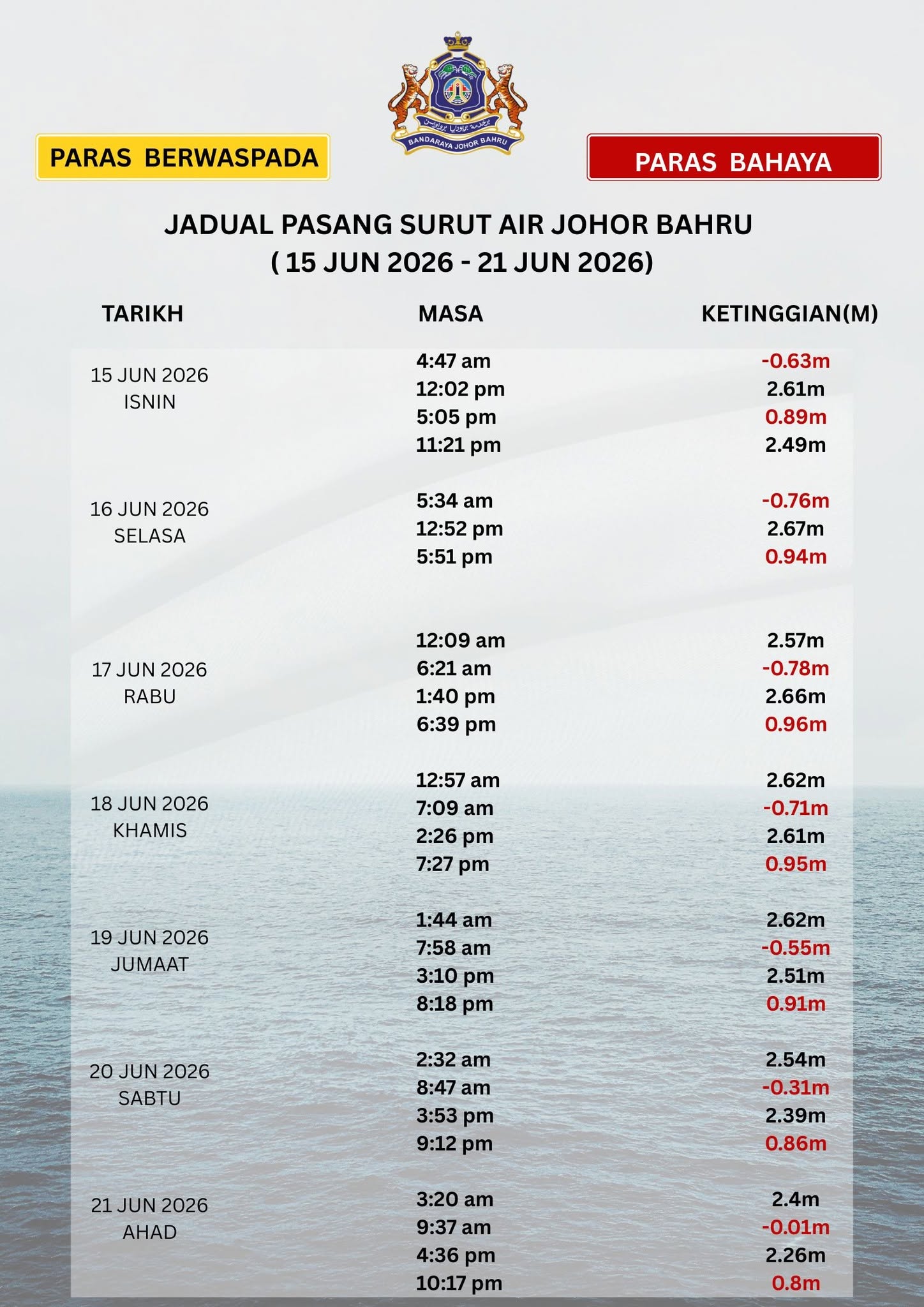 BANDARAYA JOHOR BAHRU

PARAS BERWASPADA

PARAS BAHAYA

JADUAL PASANG SURUT AIR JOHOR BAHRU
( 15 JUN 2026 - 21 JUN 2026)

| TARIKH | MASA | KETINGGIAN(M) |
|---|---|---|
| 15 JUN 2026 ISNIN | 4:47 am | -0.63m |
| | 12:02 pm | 2.61m |
| | 5:05 pm | 0.89m |
| | 11:21 pm | 2.49m |
| 16 JUN 2026 SELASA | 5:34 am | -0.76m |
| | 12:52 pm | 2.67m |
| | 5:51 pm | 0.94m |
| 17 JUN 2026 RABU | 12:09 am | 2.57m |
| | 6:21 am | -0.78m |
| | 1:40 pm | 2.66m |
| | 6:39 pm | 0.96m |
| 18 JUN 2026 KHAMIS | 12:57 am | 2.62m |
| | 7:09 am | -0.71m |
| | 2:26 pm | 2.61m |
| | 7:27 pm | 0.95m |
| 19 JUN 2026 JUMAAT | 1:44 am | 2.62m |
| | 7:58 am | -0.55m |
| | 3:10 pm | 2.51m |
| | 8:18 pm | 0.91m |
| 20 JUN 2026 SABTU | 2:32 am | 2.54m |
| | 8:47 am | -0.31m |
| | 3:53 pm | 2.39m |
| | 9:12 pm | 0.86m |
| 21 JUN 2026 AHAD | 3:20 am | 2.4m |
| | 9:37 am | -0.01m |
| | 4:36 pm | 2.26m |
| | 10:17 pm | 0.8m |